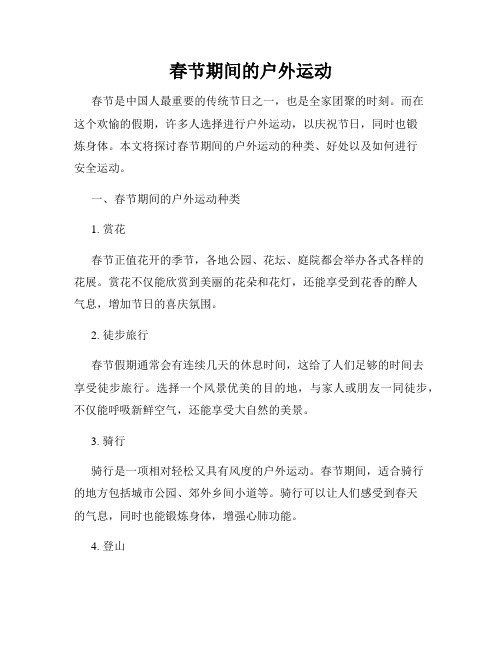 春节期间的户外运动

春节是中国人最重要的传统节日之一，也是全家团聚的时刻。而在这个欢愉的假期，许多人选择进行户外运动，以庆祝节日，同时也锻炼身体。本文将探讨春节期间的户外运动的种类、好处以及如何进行安全运动。

一、春节期间的户外运动种类

1. 赏花

春节正值花开的季节，各地公园、花坛、庭院都会举办各式各样的花展。赏花不仅能欣赏到美丽的花朵和花灯，还能享受到花香的醉人气息，增加节日的喜庆氛围。

2. 徒步旅行

春节假期通常会有连续几天的休息时间，这给了人们足够的时间去享受徒步旅行。选择一个风景优美的目的地，与家人或朋友一同徒步，不仅能呼吸新鲜空气，还能享受大自然的美景。

3. 骑行

骑行是一项相对轻松又具有风度的户外运动。春节期间，适合骑行的地方包括城市公园、郊外乡间小道等。骑行可以让人们感受到春天的气息，同时也能锻炼身体，增强心肺功能。

4. 登山